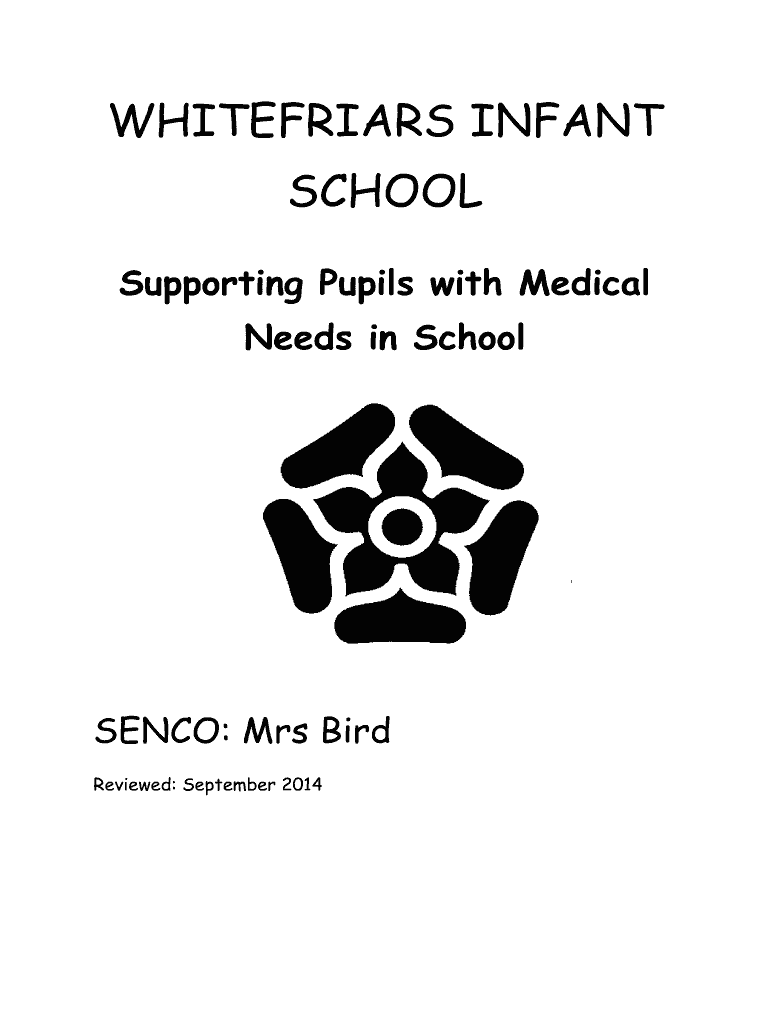 WHITEFRIARS INFANT SCHOOL

Supporting Pupils with Medical Needs in School

SENCO: Mrs Bird

Reviewed: September 2014